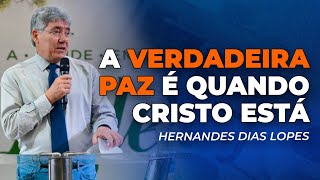 A VERDADEIRA PAZ É QUANDO CRISTO ESTÁ

HERNANDES DIAS LOPES